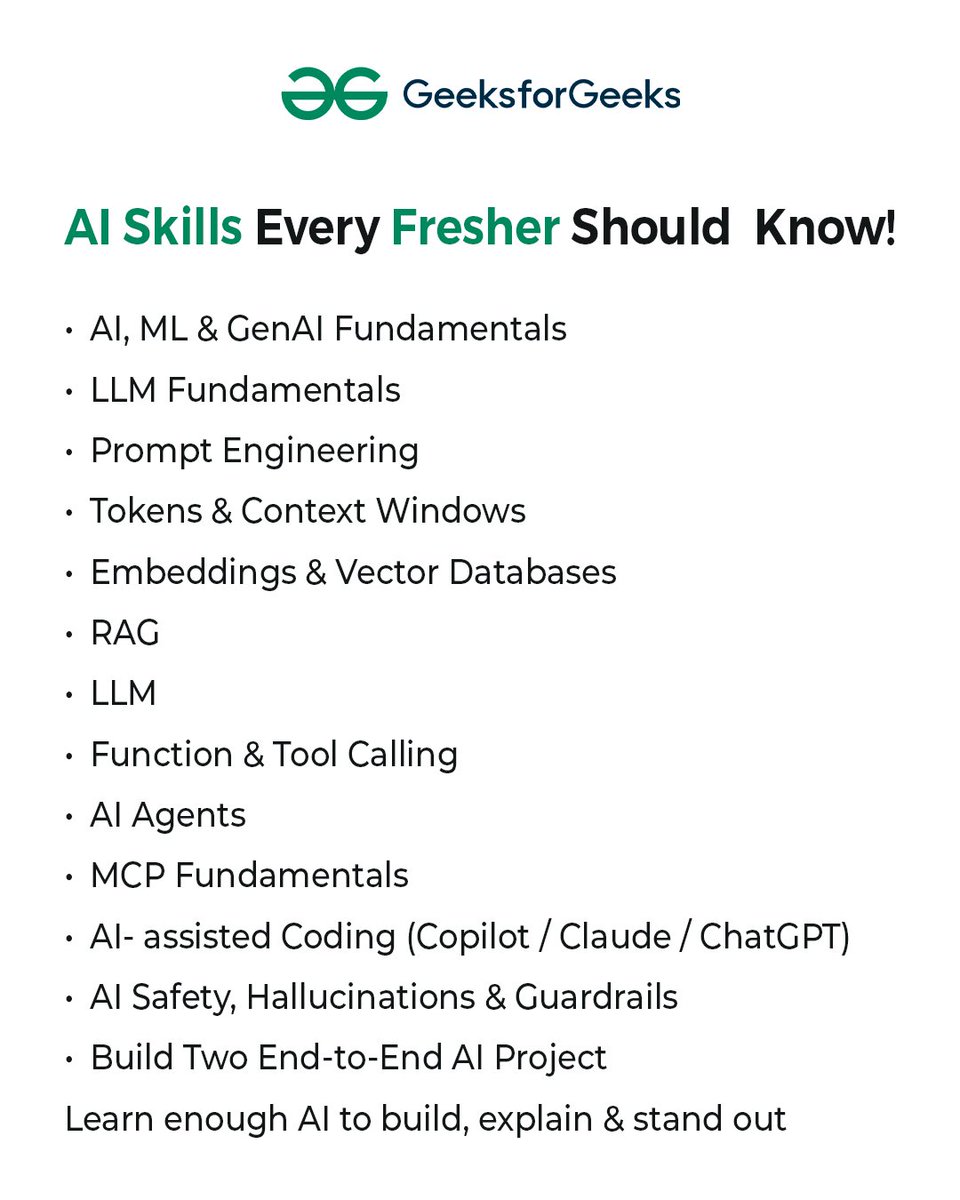 GeeksforGeeks

AI Skills Every Fresher Should Know!

• AI, ML & GenAI Fundamentals
• LLM Fundamentals
• Prompt Engineering
• Tokens & Context Windows
• Embeddings & Vector Databases
• RAG
• LLM
• Function & Tool Calling
• AI Agents
• MCP Fundamentals
• AI- assisted Coding (Copilot / Claude / ChatGPT)
• AI Safety, Hallucinations & Guardrails
• Build Two End-to-End AI Project

Learn enough AI to build, explain & stand out